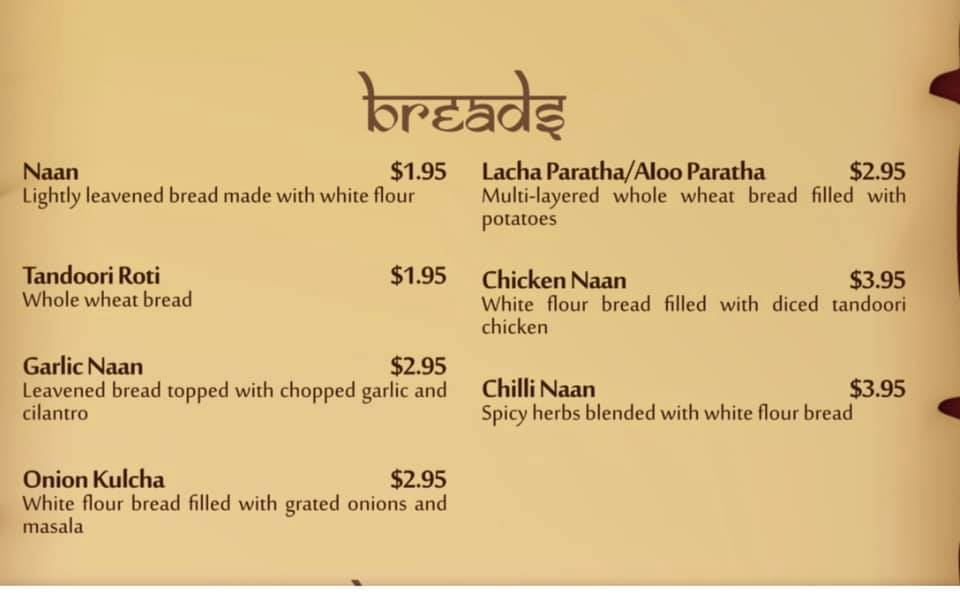 breads

Naan $1.95
Lightly leavened bread made with white flour

Tandoori Roti $1.95
Whole wheat bread

Garlic Naan $2.95
Leavened bread topped with chopped garlic and cilantro

Onion Kulcha $2.95
White flour bread filled with grated onions and masala

Lacha Paratha/Aloo Paratha $2.95
Multi-layered whole wheat bread filled with potatoes

Chicken Naan $3.95
White flour bread filled with diced tandoori chicken

Chilli Naan $3.95
Spicy herbs blended with white flour bread